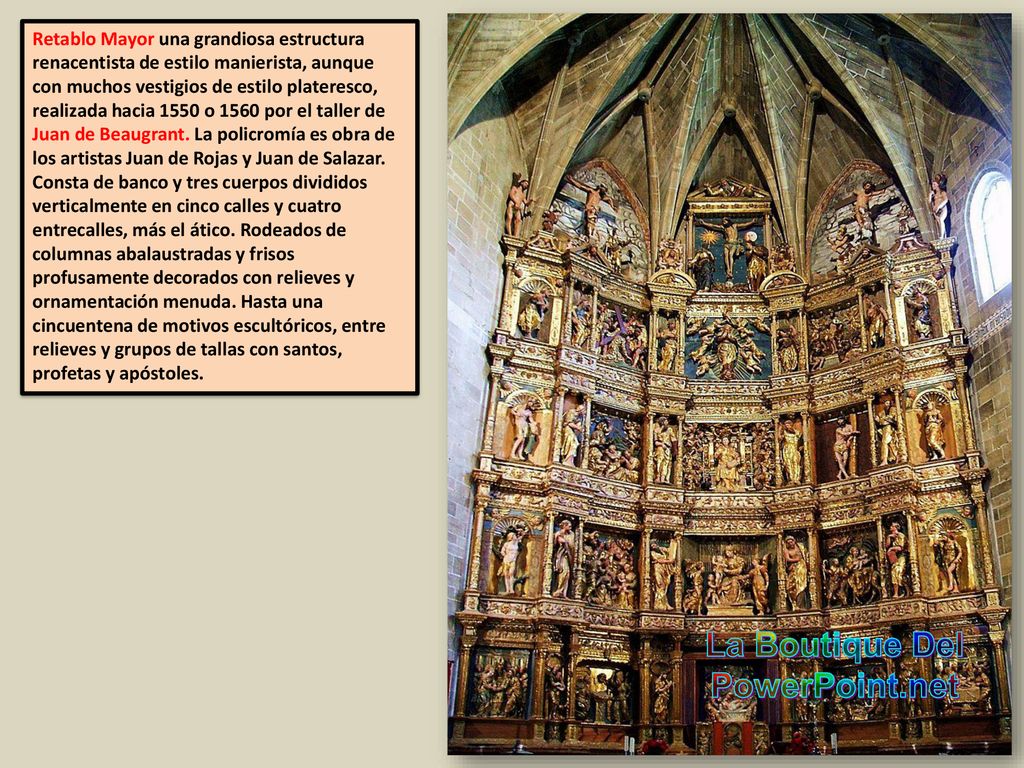 Retablo Mayor una grandiosa estructura renacentista de estilo manierista, aunque con muchos vestigios de estilo plateresco, realizada hacia 1550 o 1560 por el taller de Juan de Beaugrant. La policromía es obra de los artistas Juan de Rojas y Juan de Salazar. Consta de banco y tres cuerpos divididos verticalmente en cinco calles y cuatro entrecalles, más el ático. Rodeados de columnas abalaustradas y frisos profusamente decorados con relieves y ornamentación menuda. Hasta una cincuentena de motivos escultóricos, entre relieves y grupos de tallas con santos, profetas y apóstoles.

La Boutique Del PowerPoint.net